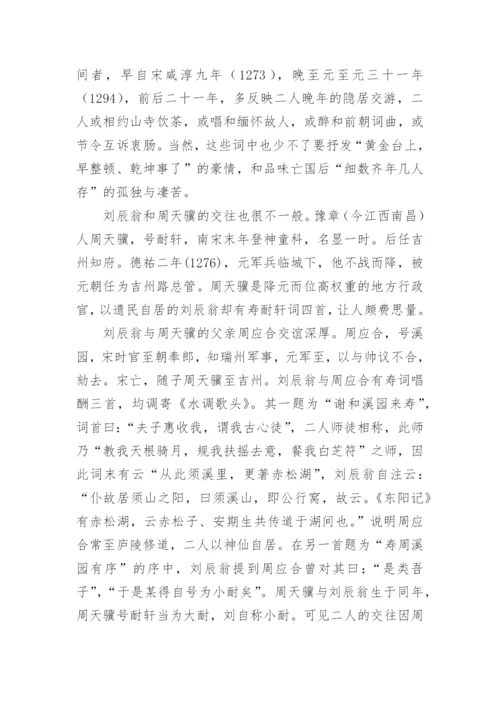 间者，早自宋咸淳九年（1273），晚至元至元三十一年（1294），前后二十一年，多反映二人晚年的隐居交游，二人或相约山寺饮茶，或唱和缅怀故人，或醉和前朝词曲，或节令互诉衷肠。当然，这些词中也少不了要抒发“黄金台上，早整顿、乾坤事了”的豪情，和品味亡国后“细数齐年几人存”的孤独与凄苦。

刘辰翁和周天骥的交往也很不一般。豫章（今江西南昌）人周天骥，号耐轩，南宋末年登神童科，名显一时。后任吉州知府。德祐二年(1276)，元军兵临城下，他不战而降，被元朝任为吉州路总管。周天骥是降元而位高权重的地方行政官，以遗民自居的刘辰翁却有寿耐轩词四首，让人颇费思量。

刘辰翁与周天骥的父亲周应合交谊深厚。周应合，号溪园，宋时官至朝奉郎，知瑞州军事，元军至，以与帅议不合，劾去。宋亡，随子周天骥至吉州。刘辰翁与周应合有寿词唱酬三首，均调寄《水调歌头》。其一题为“谢和溪园来寿”，词首曰：“夫子惠收我，谓我古心徒”，二人师徒相称，此师乃“教我天根骑月，规我扶摇去意，餐我白芝符”之师，因此词末有云“从此须溪里，更著赤松湖”，刘辰翁自注云：“仆故居须山之阳，曰须溪山，即公行窝，故云。《东阳记》有赤松湖，云赤松子、安期生共传道于湖间也。”说明周应合常至庐陵修道，二人以神仙自居。在另一首题为“寿周溪园有序”的序中，刘辰翁提到周应合曾对其曰：“是类吾子”，“于是某得自号为小耐矣”。周天骥与刘辰翁生于同年，周天骥号耐轩当为大耐，刘自称小耐。可见二人的交往因周